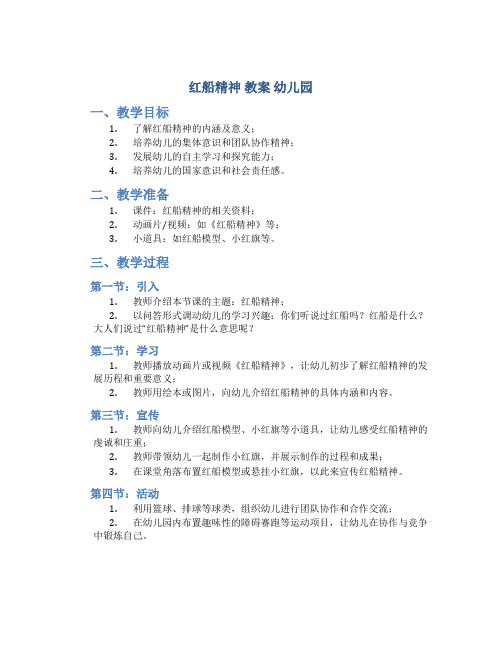 红船精神 教案 幼儿园

一、教学目标

1. 了解红船精神的内涵及意义；
2. 培养幼儿的集体意识和团队协作精神；
3. 发展幼儿的自主学习和探究能力；
4. 培养幼儿的国家意识和社会责任感。

二、教学准备

1. 课件：红船精神的相关资料；
2. 动画片/视频：如《红船精神》等；
3. 小道具：如红船模型、小红旗等。

三、教学过程

第一节：引入

1. 教师介绍本节课的主题：红船精神；
2. 以问答形式调动幼儿的学习兴趣：你们听说过红船吗？红船是什么？大人们说过“红船精神”是什么意思呢？

第二节：学习

1. 教师播放动画片或视频《红船精神》，让幼儿初步了解红船精神的发展历程和重要意义；
2. 教师用绘本或图片，向幼儿介绍红船精神的具体内涵和内容。

第三节：宣传

1. 教师向幼儿介绍红船模型、小红旗等小道具，让幼儿感受红船精神的虔诚和庄重；
2. 教师带领幼儿一起制作小红旗，并展示制作的过程和成果；
3. 在课堂角落布置红船模型或悬挂小红旗，以此来宣传红船精神。

第四节：活动

1. 利用篮球、排球等球类，组织幼儿进行团队协作和合作交流；
2. 在幼儿园内布置趣味性的障碍赛跑等运动项目，让幼儿在协作与竞争中锻炼自己。